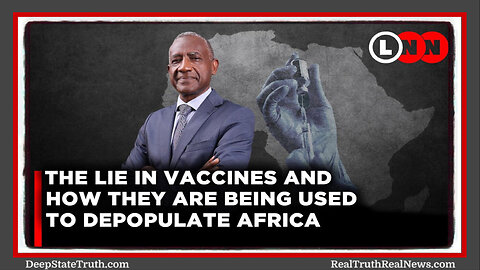 LNN

THE LIE IN VACCINES AND HOW THEY ARE BEING USED TO DEPOPULATE AFRICA

DeepStateTruth.com

RealTruthRealNews.com